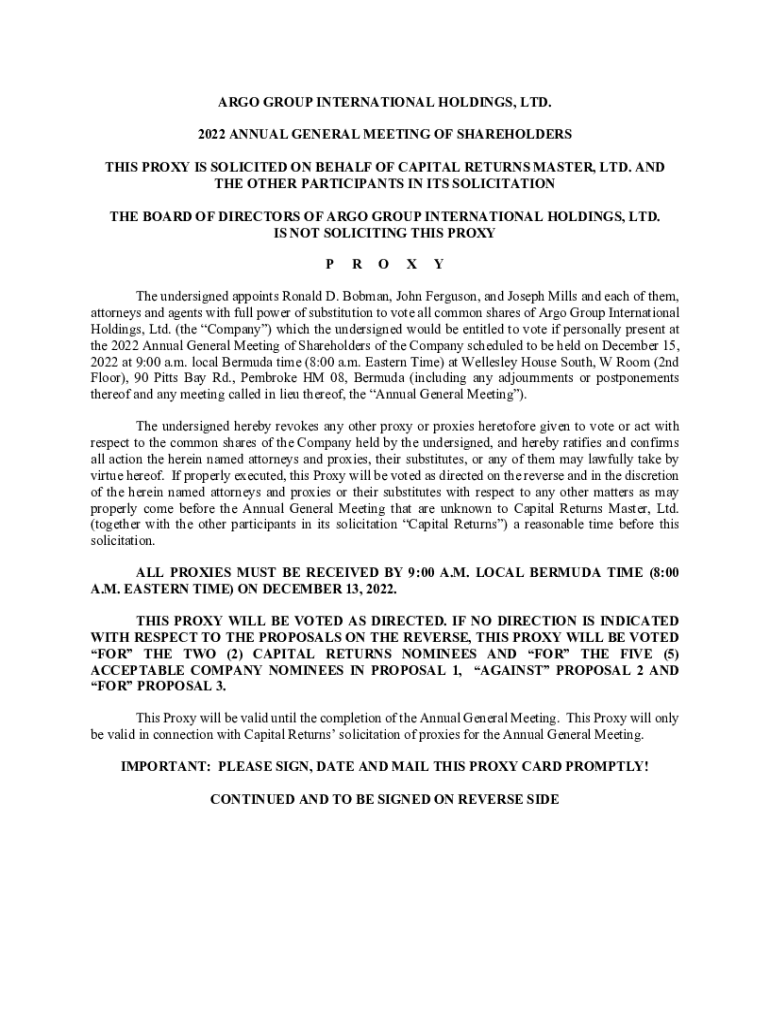 ARGO GROUP INTERNATIONAL HOLDINGS, LTD.

2022 ANNUAL GENERAL MEETING OF SHAREHOLDERS

THIS PROXY IS SOLICITED ON BEHALF OF CAPITAL RETURNS MASTER, LTD. AND THE OTHER PARTICIPANTS IN ITS SOLICITATION

THE BOARD OF DIRECTORS OF ARGO GROUP INTERNATIONAL HOLDINGS, LTD. IS NOT SOLICITING THIS PROXY

P R O X Y

The undersigned appoints Ronald D. Bobman, John Ferguson, and Joseph Mills and each of them, attorneys and agents with full power of substitution to vote all common shares of Argo Group International Holdings, Ltd. (the “Company”) which the undersigned would be entitled to vote if personally present at the 2022 Annual General Meeting of Shareholders of the Company scheduled to be held on December 15, 2022 at 9:00 a.m. local Bermuda time (8:00 a.m. Eastern Time) at Wellesley House South, W Room (2nd Floor), 90 Pitts Bay Rd., Pembroke HM 08, Bermuda (including any adjournments or postponements thereof and any meeting called in lieu thereof, the “Annual General Meeting”).

The undersigned hereby revokes any other proxy or proxies heretofore given to vote or act with respect to the common shares of the Company held by the undersigned, and hereby ratifies and confirms all action the herein named attorneys and proxies, their substitutes, or any of them may lawfully take by virtue hereof. If properly executed, this Proxy will be voted as directed on the reverse and in the discretion of the herein named attorneys and proxies or their substitutes with respect to any other matters as may properly come before the Annual General Meeting that are unknown to Capital Returns Master, Ltd. (together with the other participants in its solicitation “Capital Returns”) a reasonable time before this solicitation.

ALL PROXIES MUST BE RECEIVED BY 9:00 A.M. LOCAL BERMUDA TIME (8:00 A.M. EASTERN TIME) ON DECEMBER 13, 2022.

THIS PROXY WILL BE VOTED AS DIRECTED. IF NO DIRECTION IS INDICATED WITH RESPECT TO THE PROPOSALS ON THE REVERSE, THIS PROXY WILL BE VOTED “FOR” THE TWO (2) CAPITAL RETURNS NOMINEES AND “FOR” THE FIVE (5) ACCEPTABLE COMPANY NOMINEES IN PROPOSAL 1, “AGAINST” PROPOSAL 2 AND “FOR” PROPOSAL 3.

This Proxy will be valid until the completion of the Annual General Meeting. This Proxy will only be valid in connection with Capital Returns’ solicitation of proxies for the Annual General Meeting.

IMPORTANT: PLEASE SIGN, DATE AND MAIL THIS PROXY CARD PROMPTLY!

CONTINUED AND TO BE SIGNED ON REVERSE SIDE